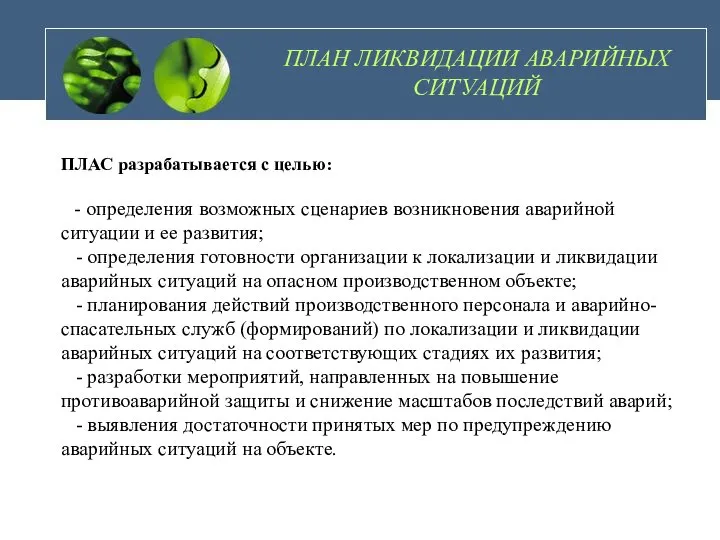 ПЛАН ЛИКВИДАЦИИ АВАРИЙНЫХ СИТУАЦИЙ

ПЛАС разрабатывается с целью:

- определения возможных сценариев возникновения аварийной ситуации и ее развития;
- определения готовности организации к локализации и ликвидации аварийных ситуаций на опасном производственном объекте;
- планирования действий производственного персонала и аварийно-спасательных служб (формирований) по локализации и ликвидации аварийных ситуаций на соответствующих стадиях их развития;
- разработки мероприятий, направленных на повышение противоаварийной защиты и снижение масштабов последствий аварий;
- выявления достаточности принятых мер по предупреждению аварийных ситуаций на объекте.